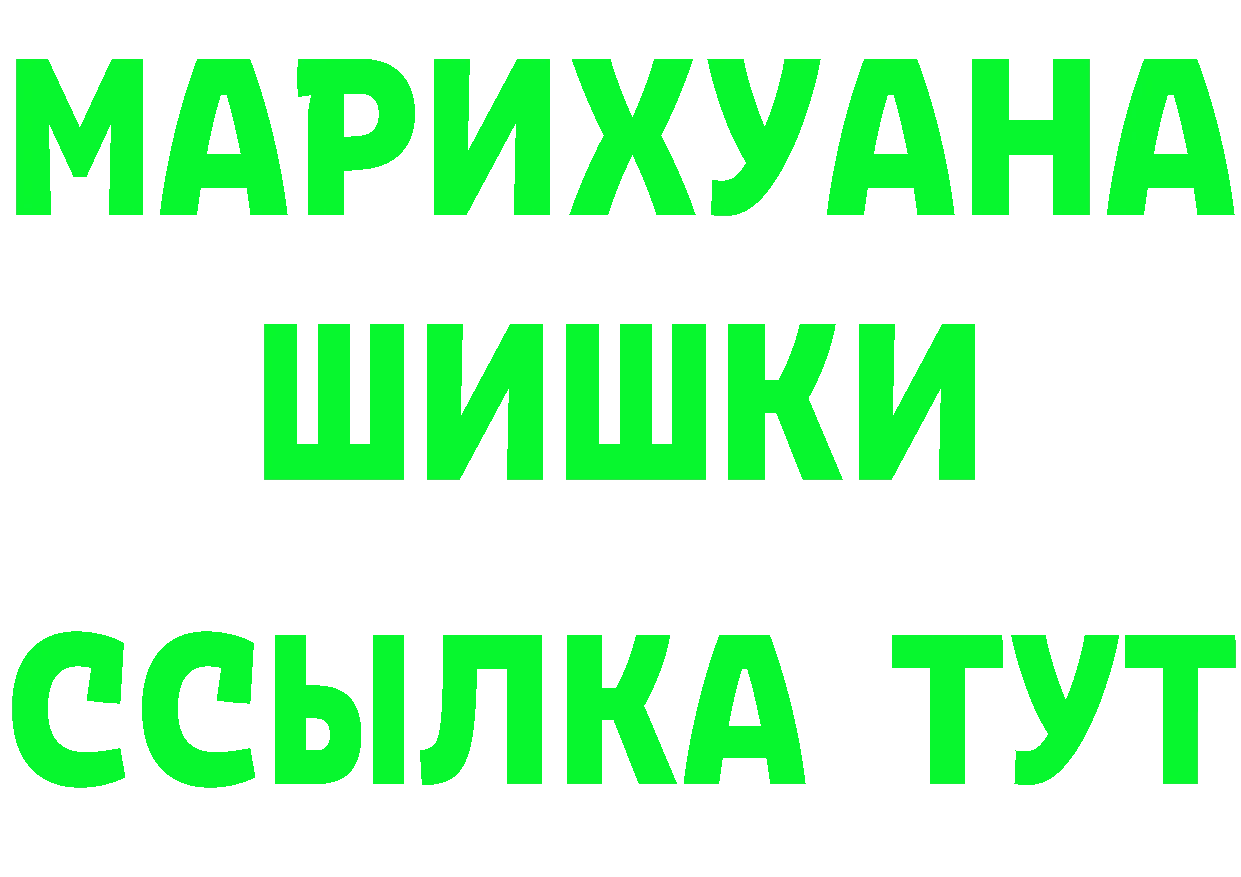 МАРИХУАНА
ШИШКИ
ССЫЛКА ТУТ